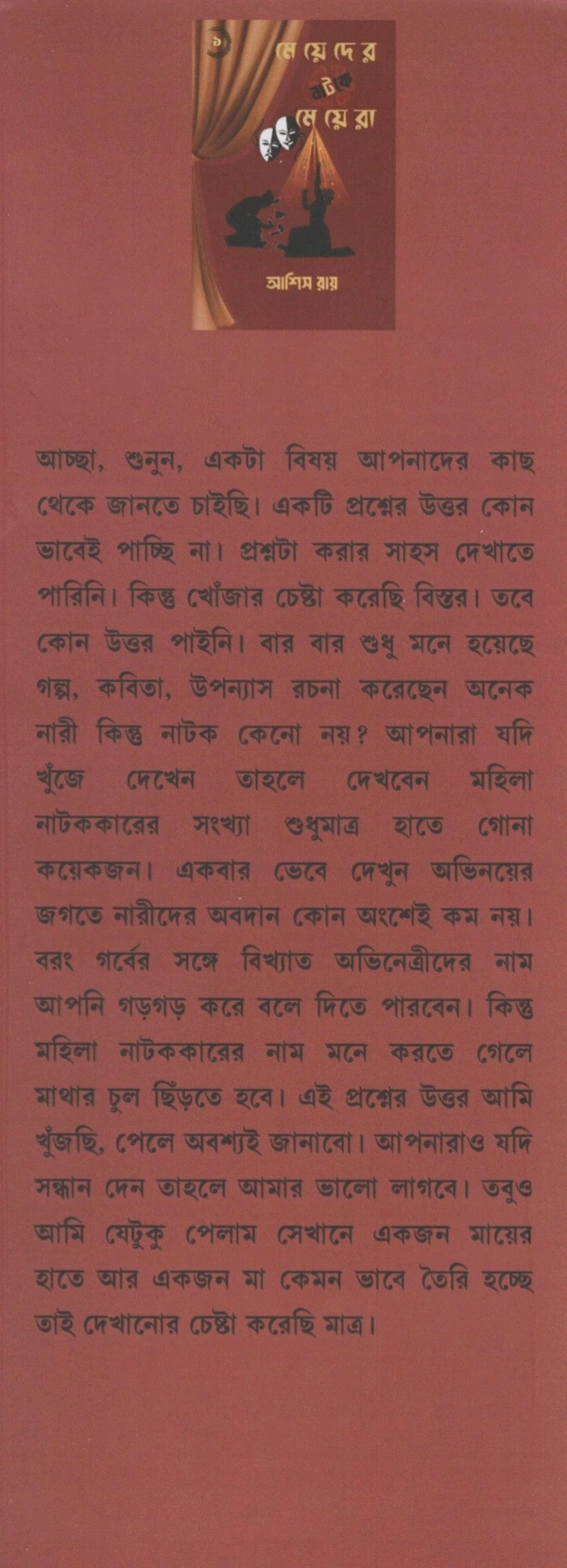 ১

মেয়েদের নাটক মেয়েরা

আশিস রায়

আচ্ছা, শুনুন, একটা বিষয় আপনাদের কাছ থেকে জানতে চাইছি। একটি প্রশ্নের উত্তর কোন ভাবেই পাচ্ছি না। প্রশ্নটা করার সাহস দেখাতে পারিনি। কিন্তু খোঁজার চেষ্টা করেছি বিস্তর। তবে কোন উত্তর পাইনি। বার বার শুধু মনে হয়েছে গল্প, কবিতা, উপন্যাস রচনা করেছেন অনেক নারী কিন্তু নাটক কেনো নয়? আপনারা যদি খুঁজে দেখেন তাহলে দেখবেন মহিলা নাটককারের সংখ্যা শুধুমাত্র হাতে গোনা কয়েকজন। একবার ভেবে দেখুন অভিনয়ের জগতে নারীদের অবদান কোন অংশেই কম নয়। বরং গর্বের সঙ্গে বিখ্যাত অভিনেত্রীদের নাম আপনি গড়গড় করে বলে দিতে পারবেন। কিন্তু মহিলা নাটককারের নাম মনে করতে গেলে মাথার চুল ছিঁড়তে হবে। এই প্রশ্নের উত্তর আমি খুঁজছি, পেলে অবশ্যই জানাবো। আপনারাও যদি সন্ধান দেন তাহলে আমার ভালো লাগবে। তবুও আমি যেটুকু পেলাম সেখানে একজন মায়ের হাতে আর একজন মা কেমন ভাবে তৈরি হচ্ছে তাই দেখানোর চেষ্টা করেছি মাত্র।